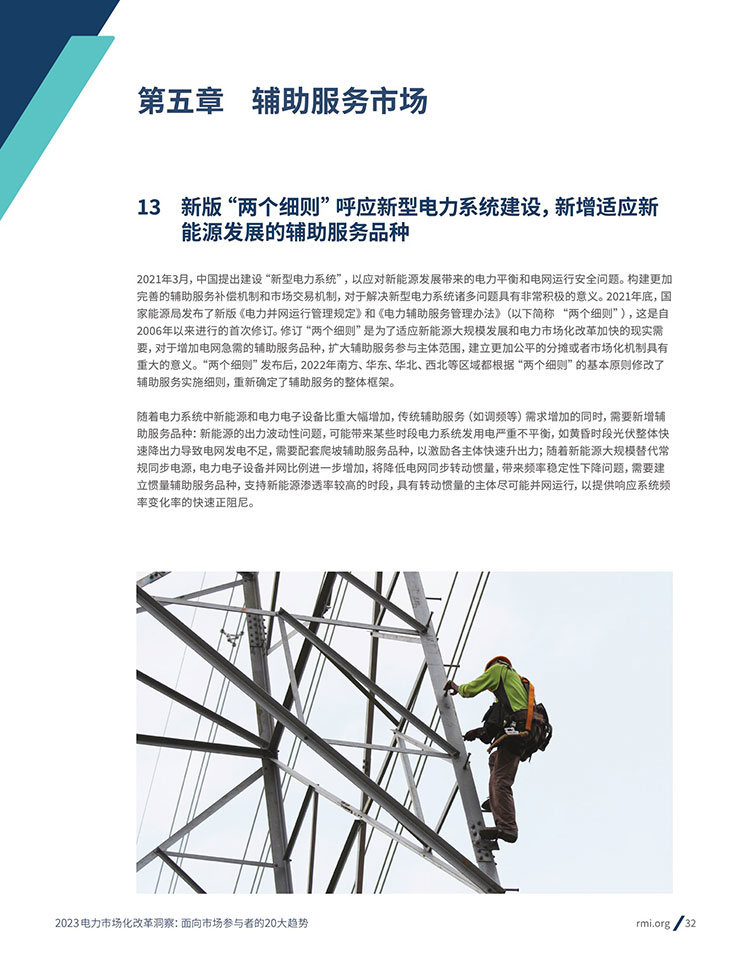 第五章　辅助服务市场

13　新版“两个细则”呼应新型电力系统建设，新增适应新能源发展的辅助服务品种

2021年3月，中国提出建设“新型电力系统”，以应对新能源发展带来的电力平衡和电网运行安全问题。构建更加完善的辅助服务补偿机制和市场交易机制，对于解决新型电力系统诸多问题具有非常积极的意义。2021年底，国家能源局发布了新版《电力并网运行管理规定》和《电力辅助服务管理办法》（以下简称“两个细则”），这是自2006年以来进行的首次修订。修订“两个细则”是为了适应新能源大规模发展和电力市场化改革加快的现实需要，对于增加电网急需的辅助服务品种，扩大辅助服务参与主体范围，建立更加公平的分摊或者市场化机制具有重大的意义。“两个细则”发布后，2022年南方、华东、华北、西北等区域都根据“两个细则”的基本原则修改了辅助服务实施细则，重新确定了辅助服务的整体框架。

随着电力系统中新能源和电力电子设备比重大幅增加，传统辅助服务（如调频等）需求增加的同时，需要新增辅助服务品种：新能源的出力波动性问题，可能带来某些时段电力系统发用电严重不平衡，如黄昏时段光伏整体快速降出力导致电网发电不足，需要配套爬坡辅助服务品种，以激励各主体快速升出力；随着新能源大规模替代常规同步电源，电力电子设备并网比例进一步增加，将降低电网同步转动惯量，带来频率稳定性下降问题，需要建立惯量辅助服务品种，支持新能源渗透率较高的时段，具有转动惯量的主体尽可能并网运行，以提供响应系统频率变化率的快速正阻尼。

2023电力市场化改革洞察：面向市场参与者的20大趋势

rmi.org / 32